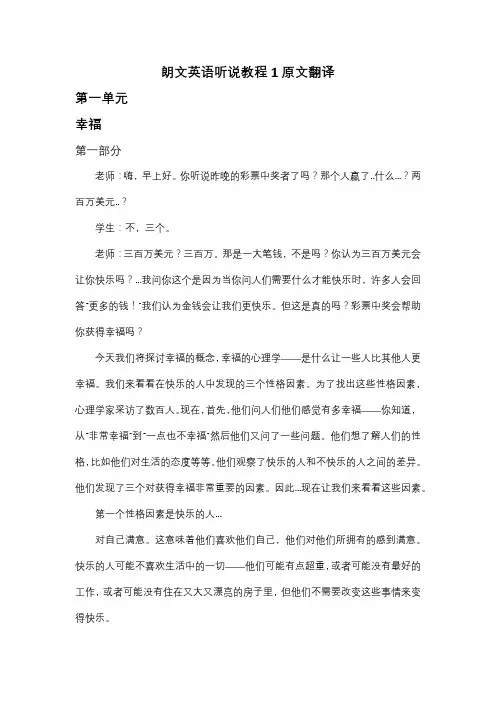 朗文英语听说教程 1 原文翻译

第一单元

幸福

第一部分

老师：嗨，早上好。你听说昨晚的彩票中奖者了吗？那个人赢了..什么...？两百万美元..？

学生：不，三个。

老师：三百万美元？三百万，那是一大笔钱，不是吗？你认为三百万美元会让你快乐吗？...我问你这个是因为当你问人们需要什么才能快乐时，许多人会回答"更多的钱！"我们认为金钱会让我们更快乐。但这是真的吗？彩票中奖会帮助你获得幸福吗？

今天我们将探讨幸福的概念，幸福的心理学——是什么让一些人比其他人更幸福。我们来看看在快乐的人中发现的三个性格因素。为了找出这些性格因素，心理学家采访了数百人。现在，首先，他们问人们他们感觉有多幸福——你知道，从"非常幸福"到"一点也不幸福"然后他们又问了一些问题。他们想了解人们的性格，比如他们对生活的态度等等。他们观察了快乐的人和不快乐的人之间的差异。他们发现了三个对获得幸福非常重要的因素。因此...现在让我们来看看这些因素。

第一个性格因素是快乐的人...

对自己满意。这意味着他们喜欢他们自己，他们对他们所拥有的感到满意。快乐的人可能不喜欢生活中的一切——他们可能有点超重，或者可能没有最好的工作，或者可能没有住在又大又漂亮的房子里，但他们不需要改变这些事情来变得快乐。